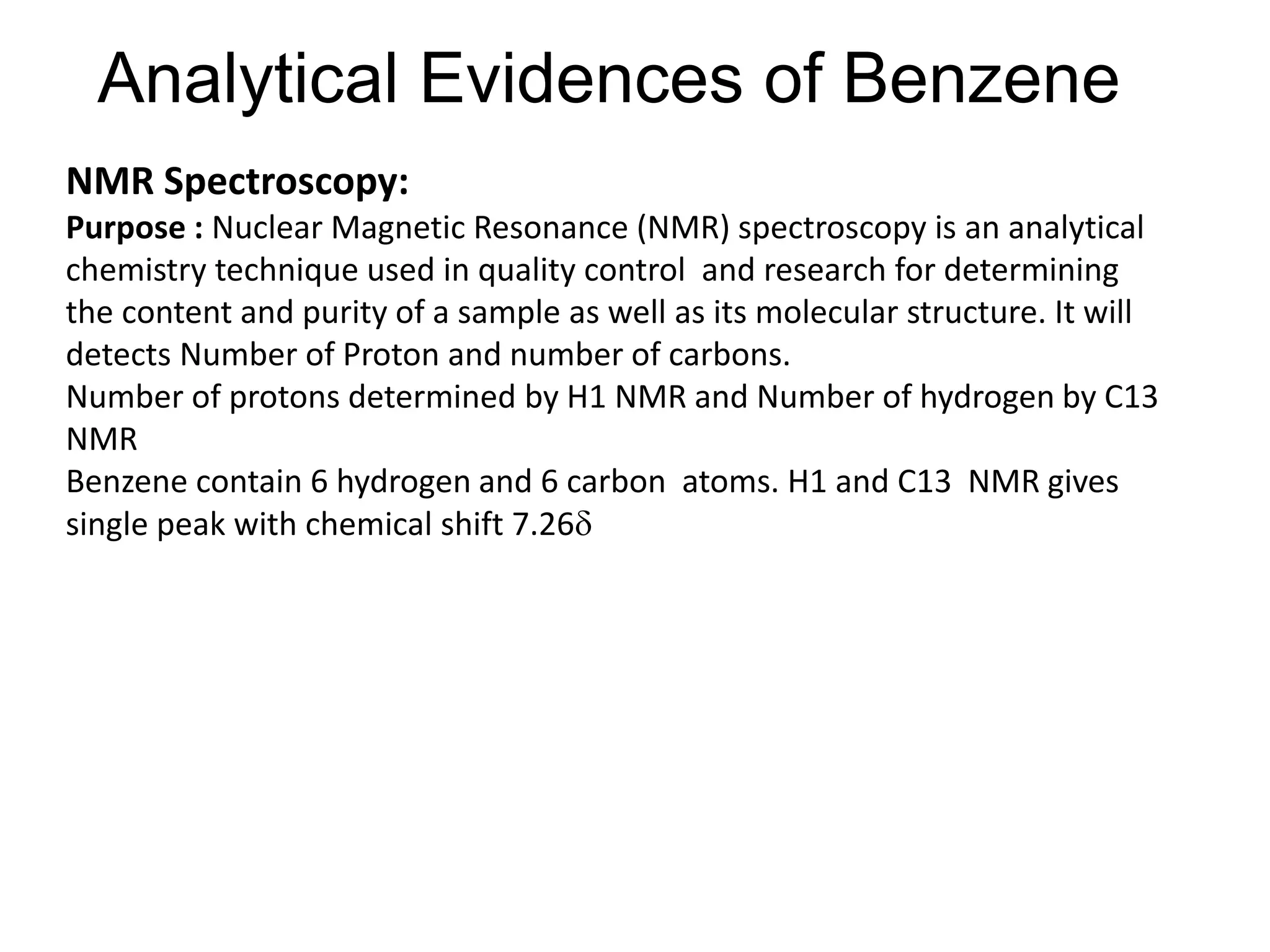 Analytical Evidences of Benzene

NMR Spectroscopy:

Purpose : Nuclear Magnetic Resonance (NMR) spectroscopy is an analytical chemistry technique used in quality control and research for determining the content and purity of a sample as well as its molecular structure. It will detects Number of Proton and number of carbons.

Number of protons determined by H1 NMR and Number of hydrogen by C13 NMR

Benzene contain 6 hydrogen and 6 carbon atoms. H1 and C13 NMR gives single peak with chemical shift 7.26$\delta$